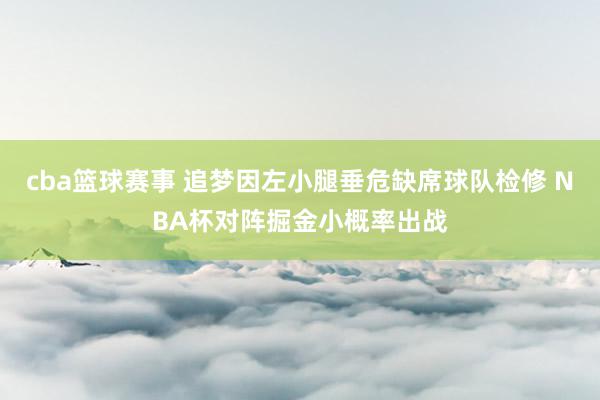 cba篮球赛事 追梦因左小腿垂危缺席球队检修 NBA杯对阵掘金小概率出战